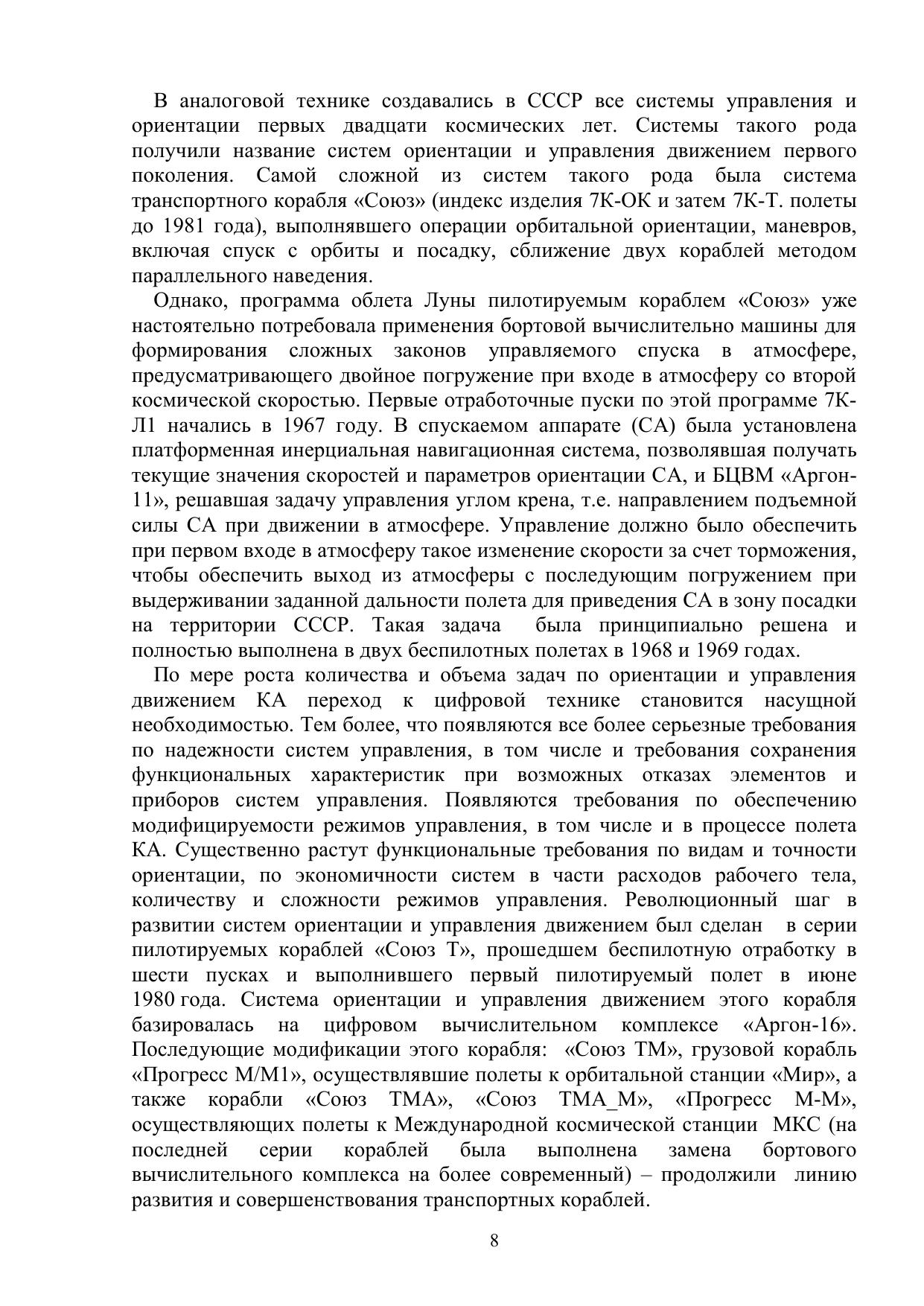 В аналоговой технике создавались в СССР все системы управления и ориентации первых двадцати космических лет. Системы такого рода получили название систем ориентации и управления движением первого поколения. Самой сложной из систем такого рода была система транспортного корабля «Союз» (индекс изделия 7К-ОК и затем 7К-Т. полеты до 1981 года), выполнявшего операции орбитальной ориентации, маневров, включая спуск с орбиты и посадку, сближение двух кораблей методом параллельного наведения.

Однако, программа облета Луны пилотируемым кораблем «Союз» уже настоятельно потребовала применения бортовой вычислительно машины для формирования сложных законов управляемого спуска в атмосфере, предусматривающего двойное погружение при входе в атмосферу со второй космической скоростью. Первые отработочные пуски по этой программе 7К-Л1 начались в 1967 году. В спускаемом аппарате (СА) была установлена платформенная инерциальная навигационная система, позволявшая получать текущие значения скоростей и параметров ориентации СА, и БЦВМ «Аргон-11», решавшая задачу управления углом крена, т.е. направлением подъемной силы СА при движении в атмосфере. Управление должно было обеспечить при первом входе в атмосферу такое изменение скорости за счет торможения, чтобы обеспечить выход из атмосферы с последующим погружением при выдерживании заданной дальности полета для приведения СА в зону посадки на территории СССР. Такая задача была принципиально решена и полностью выполнена в двух беспилотных полетах в 1968 и 1969 годах.

По мере роста количества и объема задач по ориентации и управления движением КА переход к цифровой технике становится насущной необходимостью. Тем более, что появляются все более серьезные требования по надежности систем управления, в том числе и требования сохранения функциональных характеристик при возможных отказах элементов и приборов систем управления. Появляются требования по обеспечению модифицируемости режимов управления, в том числе и в процессе полета КА. Существенно растут функциональные требования по видам и точности ориентации, по экономичности систем в части расходов рабочего тела, количеству и сложности режимов управления. Революционный шаг в развитии систем ориентации и управления движением был сделан в серии пилотируемых кораблей «Союз Т», прошедшем беспилотную отработку в шести пусках и выполнившего первый пилотируемый полет в июне 1980 года. Система ориентации и управления движением этого корабля базировалась на цифровом вычислительном комплексе «Аргон-16». Последующие модификации этого корабля: «Союз ТМ», грузовой корабль «Прогресс М/М1», осуществлявшие полеты к орбитальной станции «Мир», а также корабли «Союз ТМА», «Союз ТМА_М», «Прогресс М-М», осуществляющих полеты к Международной космической станции МКС (на последней серии кораблей была выполнена замена бортового вычислительного комплекса на более современный) – продолжили линию развития и совершенствования транспортных кораблей.

8